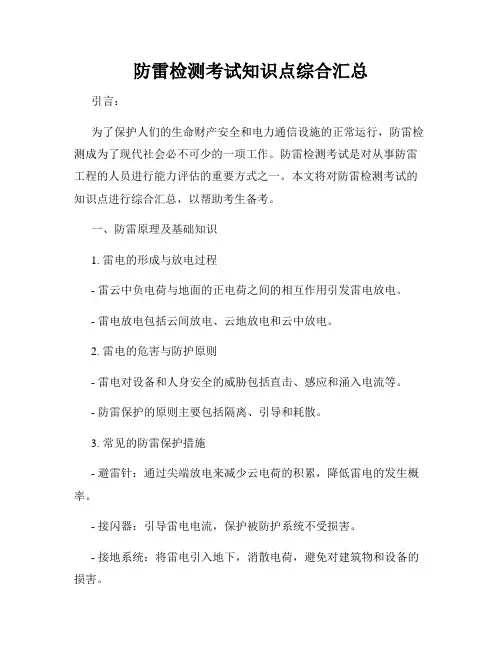 防雷检测考试知识点综合汇总

引言：

为了保护人们的生命财产安全和电力通信设施的正常运行，防雷检测成为了现代社会必不可少的一项工作。防雷检测考试是对从事防雷工程的人员进行能力评估的重要方式之一。本文将对防雷检测考试的知识点进行综合汇总，以帮助考生备考。

一、防雷原理及基础知识

1. 雷电的形成与放电过程

- 雷云中负电荷与地面的正电荷之间的相互作用引发雷电放电。

- 雷电放电包括云间放电、云地放电和云中放电。

2. 雷电的危害与防护原则

- 雷电对设备和人身安全的威胁包括直击、感应和涌入电流等。

- 防雷保护的原则主要包括隔离、引导和耗散。

3. 常见的防雷保护措施

- 避雷针：通过尖端放电来减少云电荷的积累，降低雷电的发生概率。

- 接闪器：引导雷电电流，保护被防护系统不受损害。

- 接地系统：将雷电引入地下，消散电荷，避免对建筑物和设备的损害。